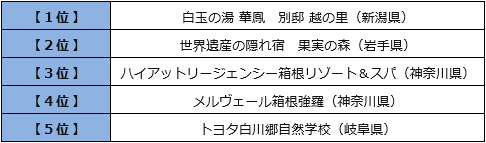 | 【１位】 | 白玉の湯 華鳳　別邸 越の里（新潟県） |
|---|---|
| 【２位】 | 世界遺産の隠れ宿　果実の森（岩手県） |
| 【３位】 | ハイアットリージェンシー箱根リゾート＆スパ（神奈川県） |
| 【４位】 | メルヴェール箱根強羅（神奈川県） |
| 【５位】 | トヨタ白川郷自然学校（岐阜県） |